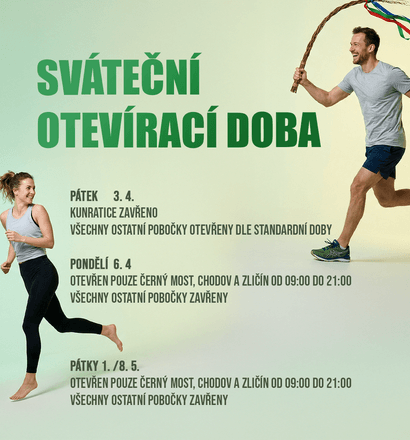 SVÁTEČNÍ
OTEVÍRACÍ DOBA

PÁTEK 3. 4.
KUNRATICE ZAVŘENO
VŠECHNY OSTATNÍ POBOČKY OTEVŘENY DLE STANDARDNÍ DOBY

PONDĚLÍ 6. 4
OTEVŘEN POUZE ČERNÝ MOST, CHODOV A ZLIČÍN OD 09:00 DO 21:00
VŠECHNY OSTATNÍ POBOČKY ZAVŘENY

PÁTKY 1. /8. 5.
OTEVŘEN POUZE ČERNÝ MOST, CHODOV A ZLIČÍN OD 09:00 DO 21:00
VŠECHNY OSTATNÍ POBOČKY ZAVŘENY